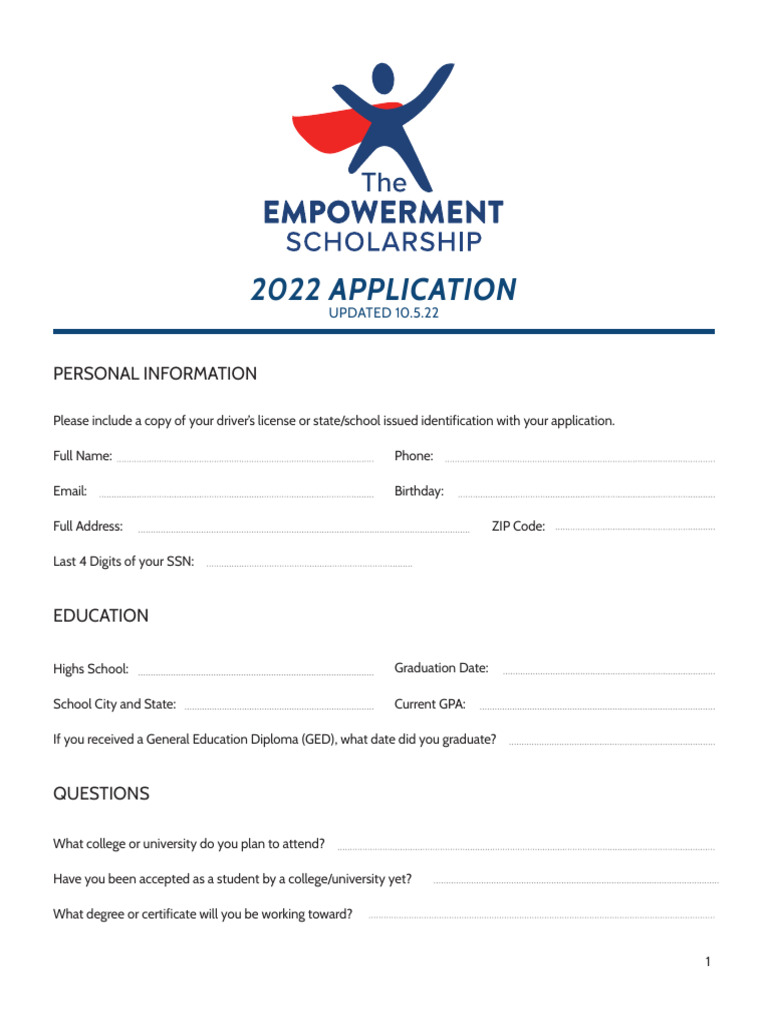 The
EMPOWERMENT
SCHOLARSHIP

2022 APPLICATION
UPDATED 10.5.22

PERSONAL INFORMATION

Please include a copy of your driver's license or state/school issued identification with your application.

Full Name:

Phone:

Email:

Birthday:

Full Address:

ZIP Code:

Last 4 Digits of your SSN:

EDUCATION

Highs School:

Graduation Date:

School City and State:

Current GPA:

If you received a General Education Diploma (GED), what date did you graduate?

QUESTIONS

What college or university do you plan to attend?

Have you been accepted as a student by a college/university yet?

What degree or certificate will you be working toward?

1